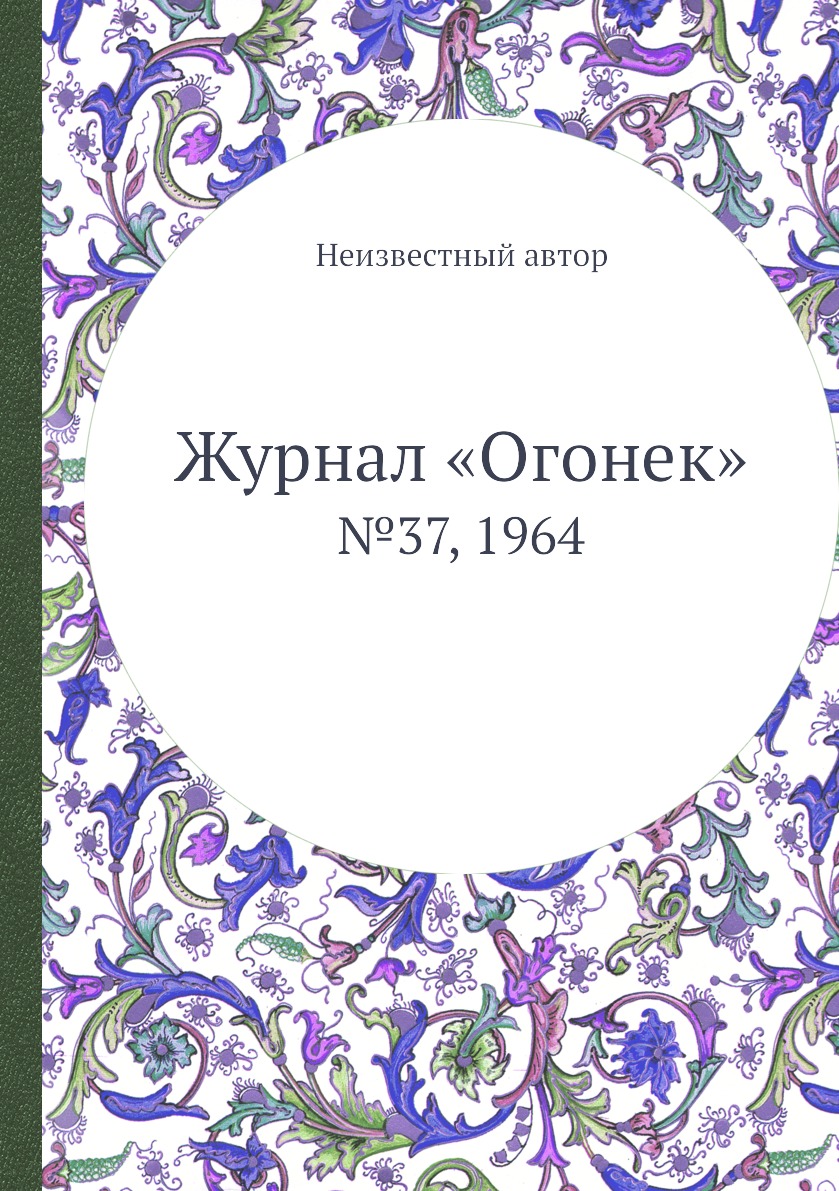 Неизвестный автор

Журнал «Огонек»
№37, 1964